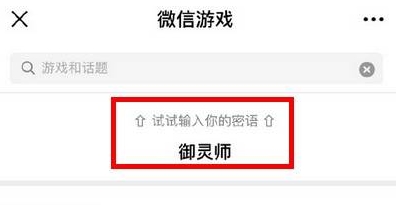 微信游戏

游戏和话题

⇧ 试试输入你的密语 ⇧

御灵师